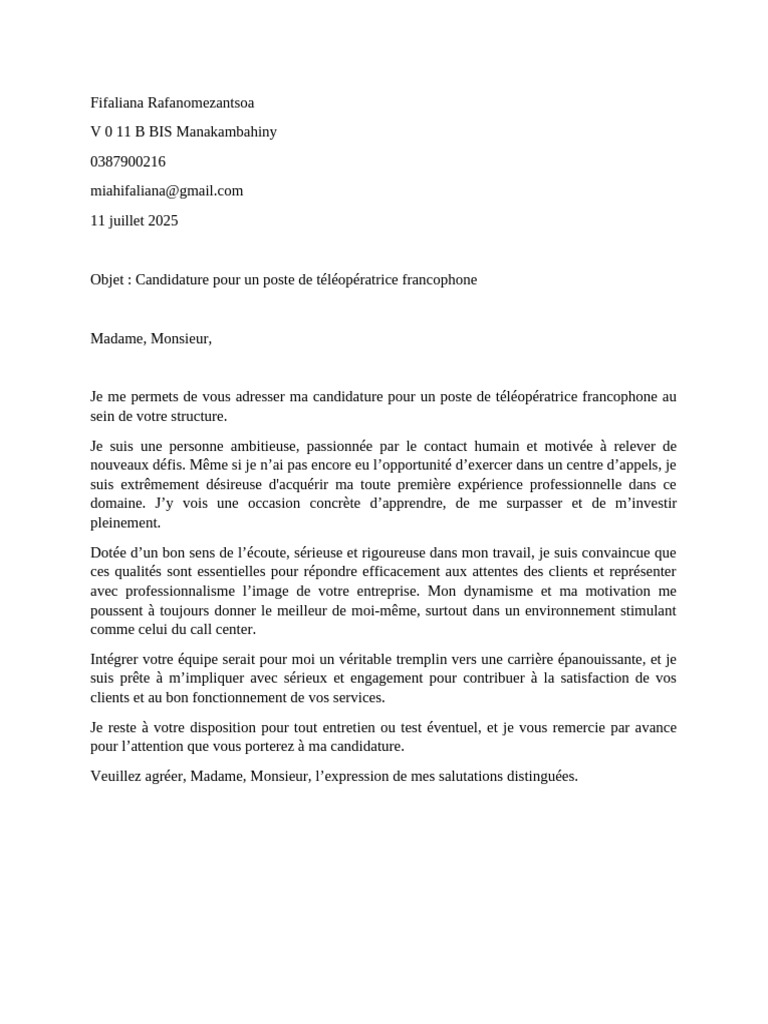 Fifaliana Rafanomezantsoa

V 0 11 B BIS Manakambahiny

0387900216

miahifaliana@gmail.com

11 juillet 2025

Objet : Candidature pour un poste de téléopératrice francophone

Madame, Monsieur,

Je me permets de vous adresser ma candidature pour un poste de téléopératrice francophone au sein de votre structure.

Je suis une personne ambitieuse, passionnée par le contact humain et motivée à relever de nouveaux défis. Même si je n'ai pas encore eu l'opportunité d'exercer dans un centre d'appels, je suis extrêmement désireuse d'acquérir ma toute première expérience professionnelle dans ce domaine. J'y vois une occasion concrète d'apprendre, de me surpasser et de m'investir pleinement.

Dotée d'un bon sens de l'écoute, sérieuse et rigoureuse dans mon travail, je suis convaincue que ces qualités sont essentielles pour répondre efficacement aux attentes des clients et représenter avec professionnalisme l'image de votre entreprise. Mon dynamisme et ma motivation me poussent à toujours donner le meilleur de moi-même, surtout dans un environnement stimulant comme celui du call center.

Intégrer votre équipe serait pour moi un véritable tremplin vers une carrière épanouissante, et je suis prête à m'impliquer avec sérieux et engagement pour contribuer à la satisfaction de vos clients et au bon fonctionnement de vos services.

Je reste à votre disposition pour tout entretien ou test éventuel, et je vous remercie par avance pour l'attention que vous porterez à ma candidature.

Veuillez agréer, Madame, Monsieur, l'expression de mes salutations distinguées.